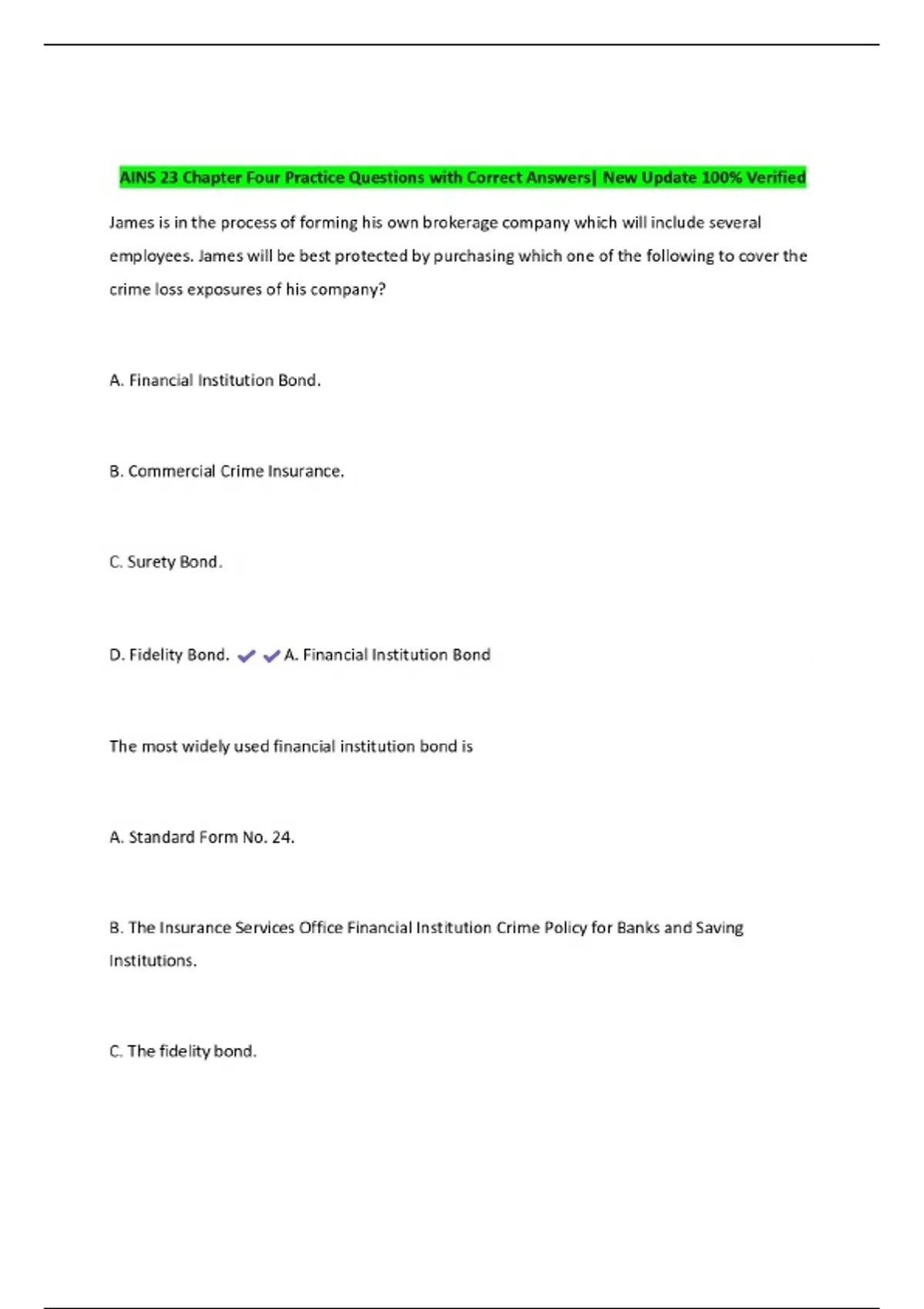 AINS 23 Chapter Four Practice Questions with Correct Answers| New Update 100% Verified

James is in the process of forming his own brokerage company which will include several employees. James will be best protected by purchasing which one of the following to cover the crime loss exposures of his company?

A. Financial Institution Bond.

B. Commercial Crime Insurance.

C. Surety Bond.

D. Fidelity Bond. ✔✔A. Financial Institution Bond

The most widely used financial institution bond is

A. Standard Form No. 24.

B. The Insurance Services Office Financial Institution Crime Policy for Banks and Saving Institutions.

C. The fidelity bond.